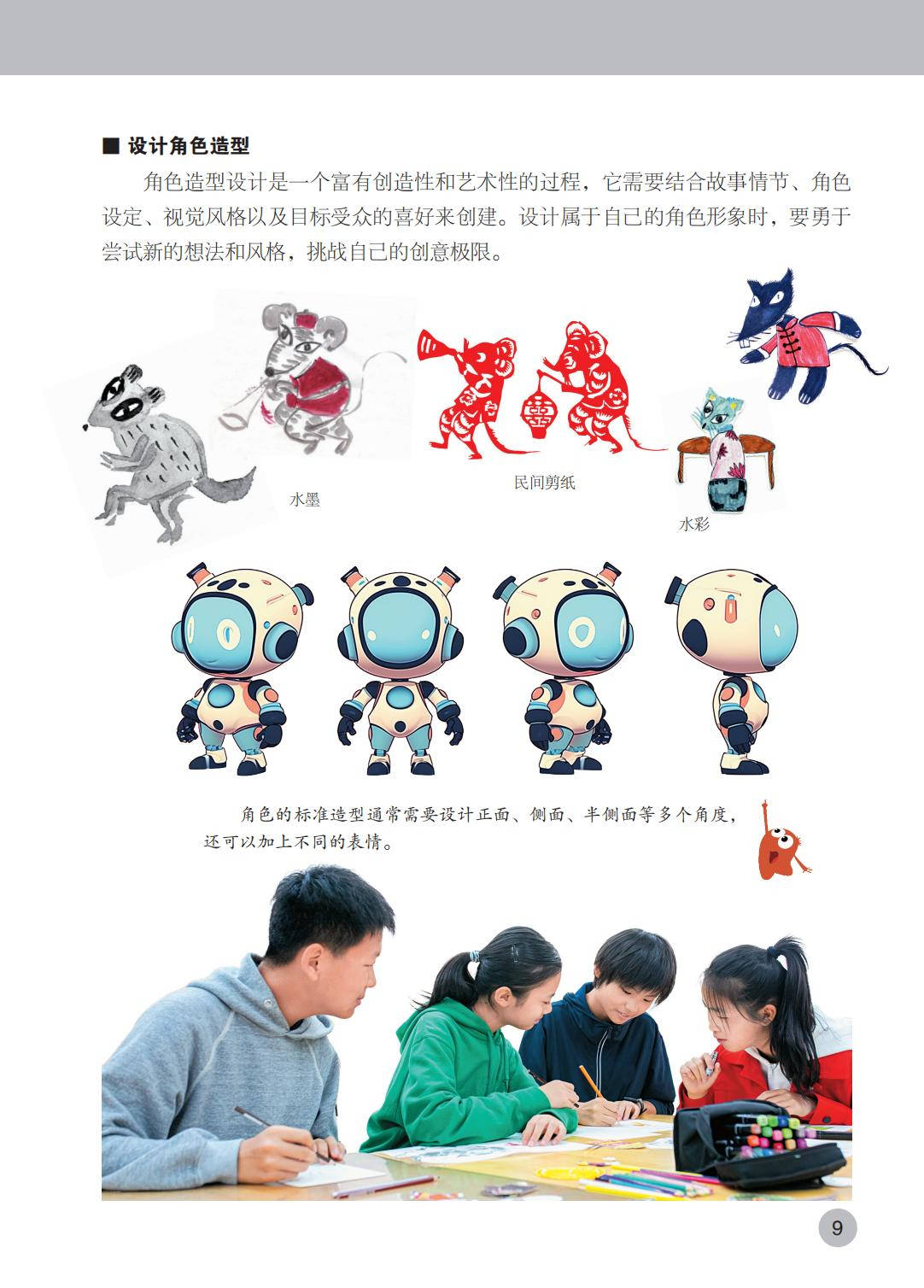 ■ 设计角色造型

角色造型设计是一个富有创造性和艺术性的过程，它需要结合故事情节、角色设定、视觉风格以及目标受众的喜好来创建。设计属于自己的角色形象时，要勇于尝试新的想法和风格，挑战自己的创意极限。

水墨

民间剪纸

水彩

角色的标准造型通常需要设计正面、侧面、半侧面等多个角度，还可以加上不同的表情。

9